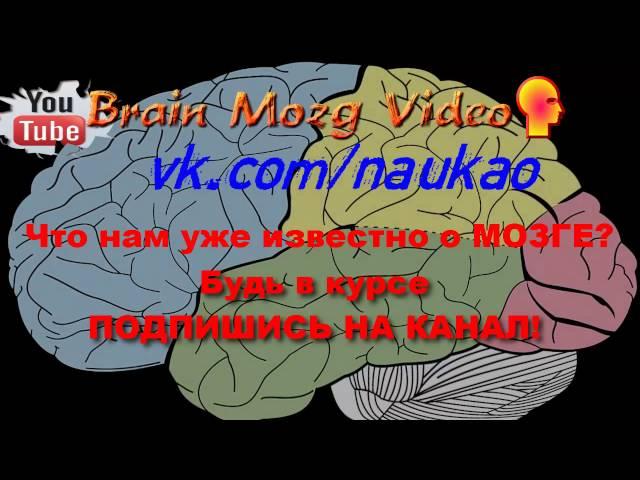 You Tube

Brain Mozg Video

vk.com/naukao

Что нам уже известно о МОЗГЕ?

Будь в курсе

ПОДПИШИСЬ НА КАНАЛ!